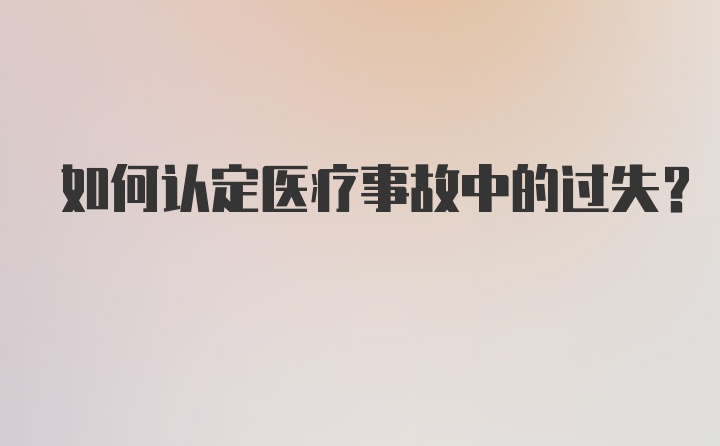 如何认定医疗事故中的过失？